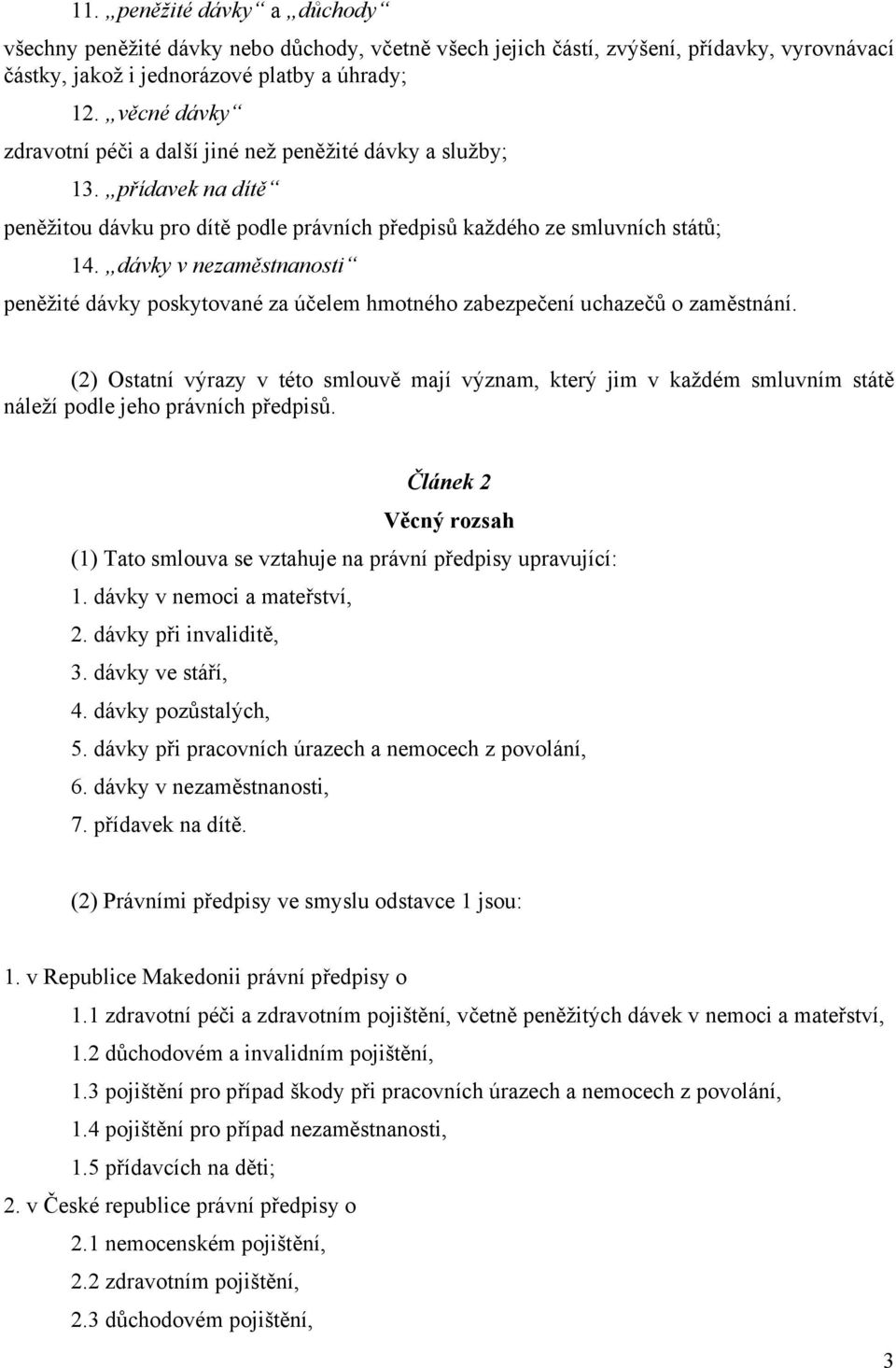 11. „peněžité dávky“ a „důchody“

všechny peněžité dávky nebo důchody, včetně všech jejich částí, zvýšení, přídavky, vyrovnávací částky, jakož i jednorázové platby a úhrady;

12. „věcné dávky“

zdravotní péči a další jiné než peněžité dávky a služby;

13. „přídavek na dítě“

peněžitou dávku pro dítě podle právních předpisů každého ze smluvních států;

14. „dávky v nezaměstnanosti“

peněžité dávky poskytované za účelem hmotného zabezpečení uchazečů o zaměstnání.

(2) Ostatní výrazy v této smlouvě mají význam, který jim v každém smluvním státě náleží podle jeho právních předpisů.

Článek 2

Věcný rozsah

(1) Tato smlouva se vztahuje na právní předpisy upravující:

1. dávky v nemoci a mateřství,

2. dávky při invaliditě,

3. dávky ve stáří,

4. dávky pozůstalých,

5. dávky při pracovních úrazech a nemocech z povolání,

6. dávky v nezaměstnanosti,

7. přídavek na dítě.

(2) Právními předpisy ve smyslu odstavce 1 jsou:

1. v Republice Makedonii právní předpisy o

1.1 zdravotní péči a zdravotním pojištění, včetně peněžitých dávek v nemoci a mateřství,

1.2 důchodovém a invalidním pojištění,

1.3 pojištění pro případ škody při pracovních úrazech a nemocech z povolání,

1.4 pojištění pro případ nezaměstnanosti,

1.5 přídavcích na děti;

2. v České republice právní předpisy o

2.1 nemocenském pojištění,

2.2 zdravotním pojištění,

2.3 důchodovém pojištění,

3